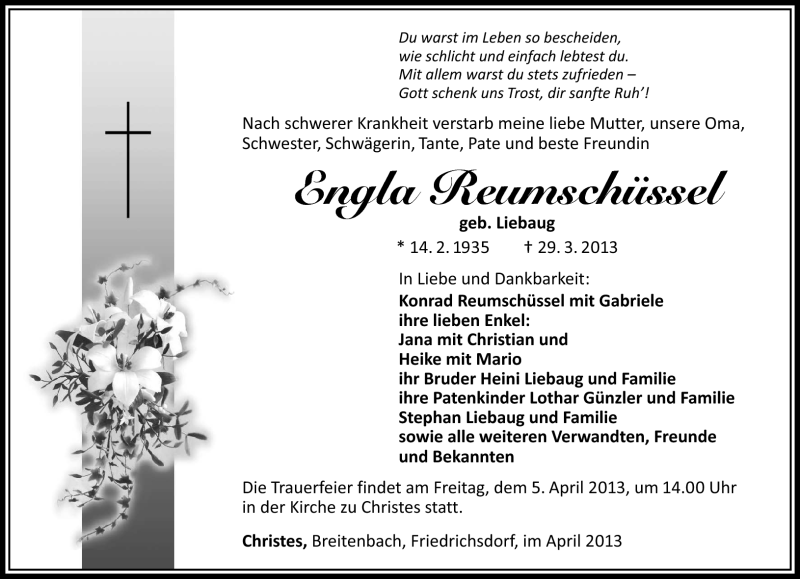 Du warst im Leben so bescheiden,
wie schlicht und einfach lebtest du.
Mit allem warst du stets zufrieden –
Gott schenk uns Trost, dir sanfte Ruh'!

Nach schwerer Krankheit verstarb meine liebe Mutter, unsere Oma, Schwester, Schwägerin, Tante, Pate und beste Freundin

Engla Reumschüssel

geb. Liebaug

* 14. 2. 1935 † 29. 3. 2013

In Liebe und Dankbarkeit:
Konrad Reumschüssel mit Gabriele
ihre lieben Enkel:
Jana mit Christian und
Heike mit Mario
ihr Bruder Heini Liebaug und Familie
ihre Patenkinder Lothar Günzler und Familie
Stephan Liebaug und Familie
sowie alle weiteren Verwandten, Freunde
und Bekannten

Die Trauerfeier findet am Freitag, dem 5. April 2013, um 14.00 Uhr in der Kirche zu Christes statt.

Christes, Breitenbach, Friedrichsdorf, im April 2013